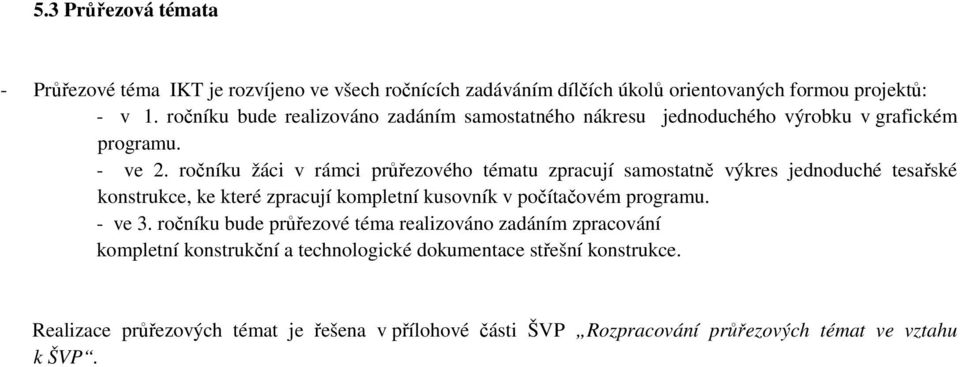 5.3 Průřezová témata

- Průřezové téma IKT je rozvíjeno ve všech ročnících zadáváním dílčích úkolů orientovaných formou projektů:

- v 1. ročníku bude realizováno zadáním samostatného nákresu jednoduchého výrobku v grafickém programu.

- ve 2. ročníku žáci v rámci průřezového tématu zpracují samostatně výkres jednoduché tesařské konstrukce, ke které zpracují kompletní kusovník v počítačovém programu.

- ve 3. ročníku bude průřezové téma realizováno zadáním zpracování kompletní konstrukční a technologické dokumentace střešní konstrukce.

Realizace průřezových témat je řešena v přílohové části ŠVP „Rozpracování průřezových témat ve vztahu k ŠVP“.